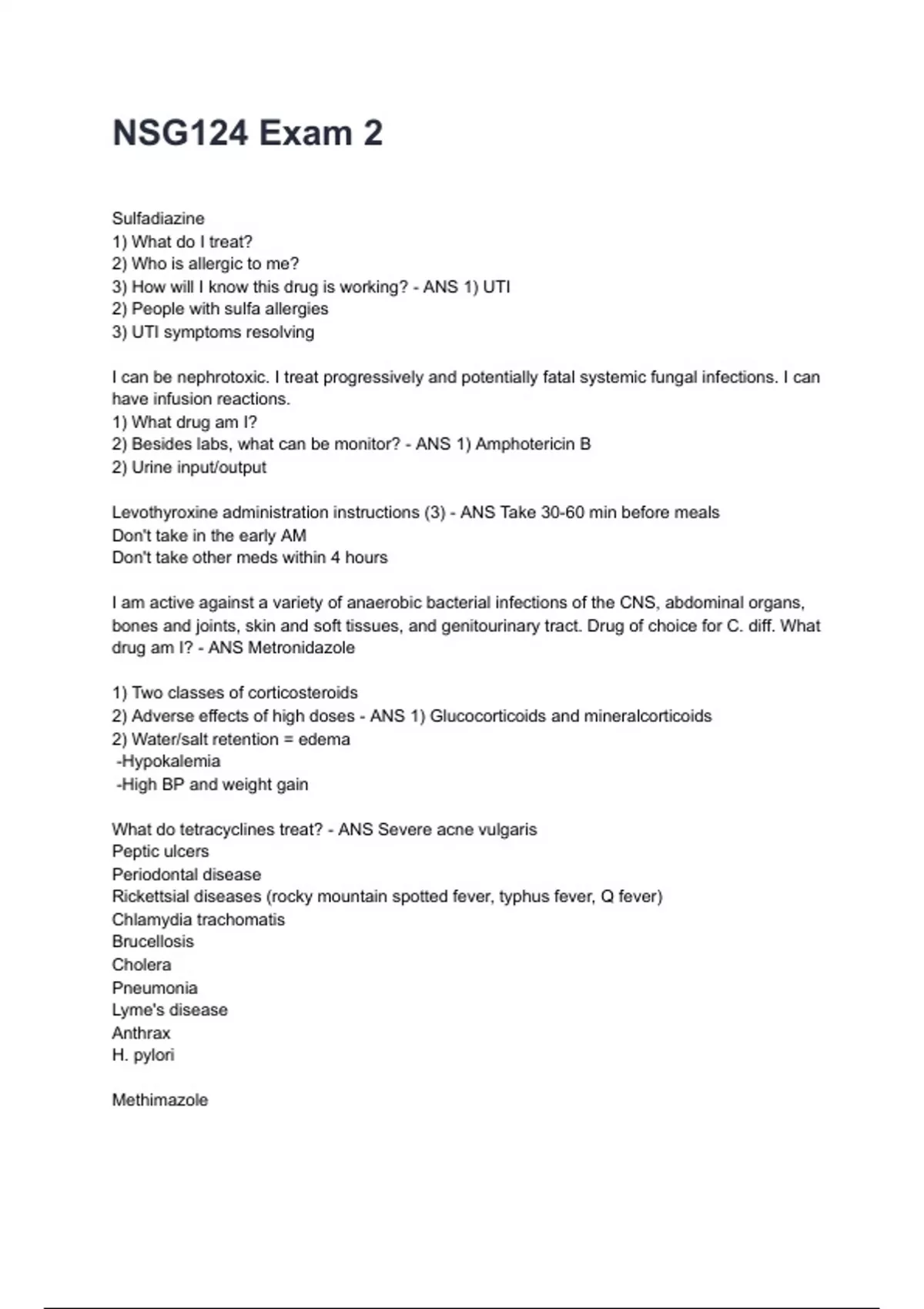 NSG124 Exam 2

Sulfadiazine
1) What do I treat?
2) Who is allergic to me?
3) How will I know this drug is working? - ANS 1) UTI
2) People with sulfa allergies
3) UTI symptoms resolving

I can be nephrotoxic. I treat progressively and potentially fatal systemic fungal infections. I can have infusion reactions.
1) What drug am I?
2) Besides labs, what can be monitor? - ANS 1) Amphotericin B
2) Urine input/output

Levothyroxine administration instructions (3) - ANS Take 30-60 min before meals
Don't take in the early AM
Don't take other meds within 4 hours

I am active against a variety of anaerobic bacterial infections of the CNS, abdominal organs, bones and joints, skin and soft tissues, and genitourinary tract. Drug of choice for C. diff. What drug am I? - ANS Metronidazole

1) Two classes of corticosteroids
2) Adverse effects of high doses - ANS 1) Glucocorticoids and mineralcorticoids
2) Water/salt retention = edema
-Hypokalemia
-High BP and weight gain

What do tetracyclines treat? - ANS Severe acne vulgaris
Peptic ulcers
Periodontal disease
Rickettsial diseases (rocky mountain spotted fever, typhus fever, Q fever)
Chlamydia trachomatis
Brucellosis
Cholera
Pneumonia
Lyme's disease
Anthrax
H. pylori

Methimazole